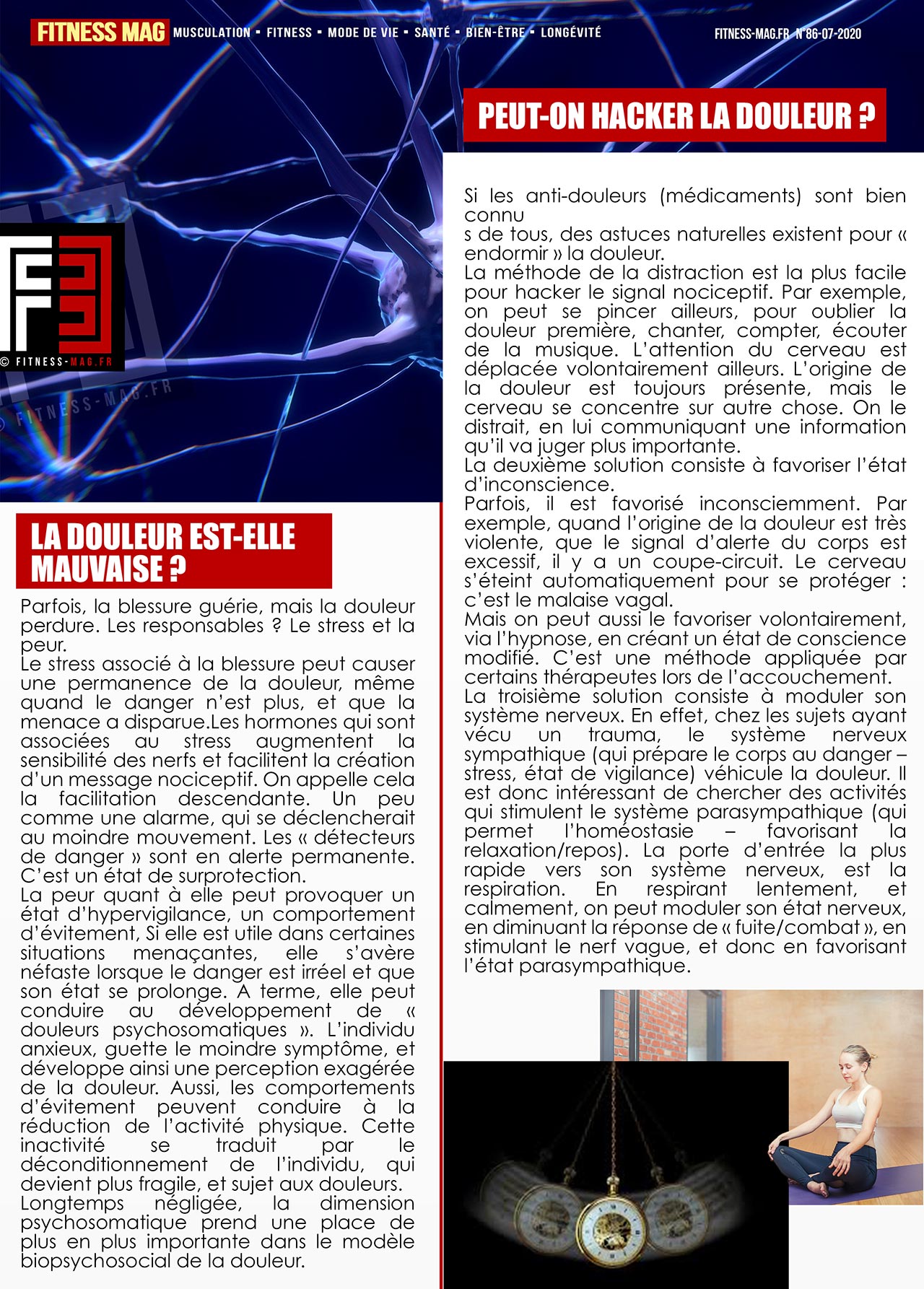 FITNESS MAG MUSCULATION ▪ FITNESS ▪ MODE DE VIE ▪ SANTÉ ▪ BIEN-ÊTRE ▪ LONGÉVITÉ FITNESS-MAG.FR N°86-07-2020

© FITNESS-MAG.FR

© FITNESS-MAG.FR

LA DOULEUR EST-ELLE MAUVAISE ?

Parfois, la blessure guérie, mais la douleur perdure. Les responsables ? Le stress et la peur.
Le stress associé à la blessure peut causer une permanence de la douleur, même quand le danger n'est plus, et que la menace a disparue.Les hormones qui sont associées au stress augmentent la sensibilité des nerfs et facilitent la création d'un message nociceptif. On appelle cela la facilitation descendante. Un peu comme une alarme, qui se déclencherait au moindre mouvement. Les « détecteurs de danger » sont en alerte permanente. C'est un état de surprotection.
La peur quant à elle peut provoquer un état d'hypervigilance, un comportement d'évitement, Si elle est utile dans certaines situations menaçantes, elle s'avère néfaste lorsque le danger est irréel et que son état se prolonge. A terme, elle peut conduire au développement de « douleurs psychosomatiques ». L'individu anxieux, guette le moindre symptôme, et développe ainsi une perception exagérée de la douleur. Aussi, les comportements d'évitement peuvent conduire à la réduction de l'activité physique. Cette inactivité se traduit par le déconditionnement de l'individu, qui devient plus fragile, et sujet aux douleurs.
Longtemps négligée, la dimension psychosomatique prend une place de plus en plus importante dans le modèle biopsychosocial de la douleur.

PEUT-ON HACKER LA DOULEUR ?

Si les anti-douleurs (médicaments) sont bien connu
s de tous, des astuces naturelles existent pour « endormir » la douleur.
La méthode de la distraction est la plus facile pour hacker le signal nociceptif. Par exemple, on peut se pincer ailleurs, pour oublier la douleur première, chanter, compter, écouter de la musique. L'attention du cerveau est déplacée volontairement ailleurs. L'origine de la douleur est toujours présente, mais le cerveau se concentre sur autre chose. On le distrait, en lui communiquant une information qu'il va juger plus importante.
La deuxième solution consiste à favoriser l'état d'inconscience.
Parfois, il est favorisé inconsciemment. Par exemple, quand l'origine de la douleur est très violente, que le signal d'alerte du corps est excessif, il y a un coupe-circuit. Le cerveau s'éteint automatiquement pour se protéger : c'est le malaise vagal.
Mais on peut aussi le favoriser volontairement, via l'hypnose, en créant un état de conscience modifié. C'est une méthode appliquée par certains thérapeutes lors de l'accouchement.
La troisième solution consiste à moduler son système nerveux. En effet, chez les sujets ayant vécu un trauma, le système nerveux sympathique (qui prépare le corps au danger – stress, état de vigilance) véhicule la douleur. Il est donc intéressant de chercher des activités qui stimulent le système parasympathique (qui permet l'homéostasie – favorisant la relaxation/repos). La porte d'entrée la plus rapide vers son système nerveux, est la respiration. En respirant lentement, et calmement, on peut moduler son état nerveux, en diminuant la réponse de « fuite/combat », en stimulant le nerf vague, et donc en favorisant l'état parasympathique.